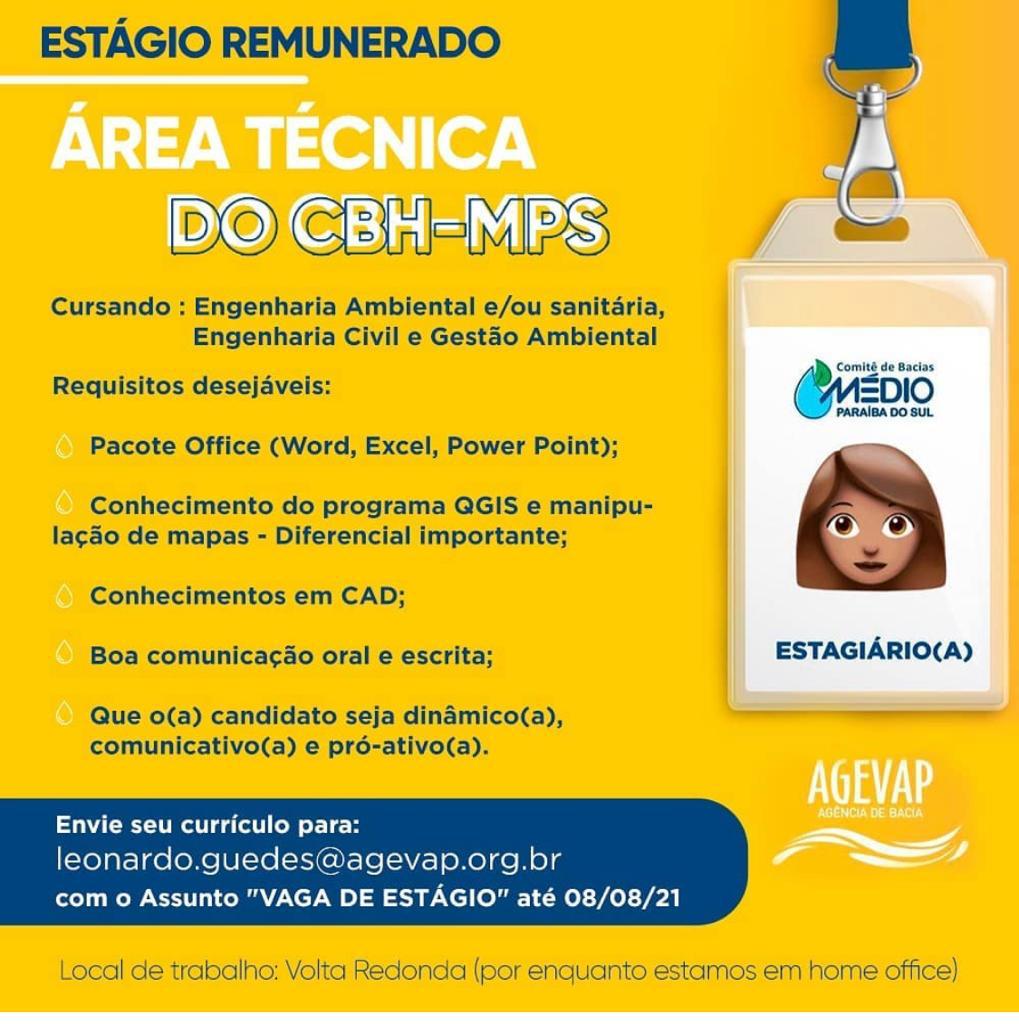 ESTÁGIO REMUNERADO

ÁREA TÉCNICA

DO CBH-MPS

Cursando : Engenharia Ambiental e/ou sanitária,
Engenharia Civil e Gestão Ambiental

Requisitos desejáveis:

Pacote Office (Word, Excel, Power Point);

Conhecimento do programa QGIS e manipulação de mapas - Diferencial importante;

Conhecimentos em CAD;

Boa comunicação oral e escrita;

Que o(a) candidato seja dinâmico(a), comunicativo(a) e pró-ativo(a).

Comitê de Bacias
MÉDIO
PARAÍBA DO SUL

ESTAGIÁRIO(A)

AGEVAP
AGÊNCIA DE BACIA

Envie seu currículo para:
leonardo.guedes@agevap.org.br
com o Assunto "VAGA DE ESTÁGIO" até 08/08/21

Local de trabalho: Volta Redonda (por enquanto estamos em home office)